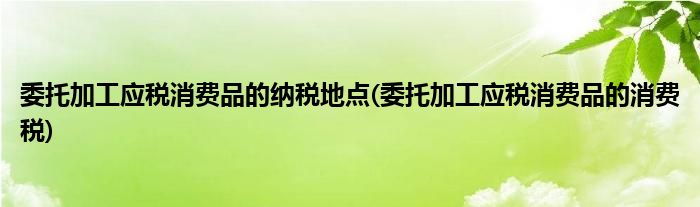 委托加工应税消费品的纳税地点(委托加工应税消费品的消费税)